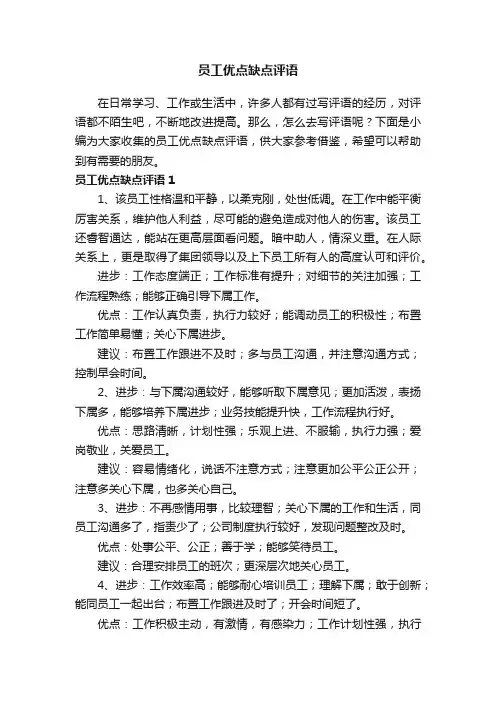 员工优点缺点评语

在日常学习、工作或生活中，许多人都有过写评语的经历，对评语都不陌生吧，不断地改进提高。那么，怎么去写评语呢？下面是小编为大家收集的员工优点缺点评语，供大家参考借鉴，希望可以帮助到有需要的朋友。

员工优点缺点评语 1

1、该员工性格温和平静，以柔克刚，处世低调。在工作中能平衡厉害关系，维护他人利益，尽可能的避免造成对他人的伤害。该员工还睿智通达，能站在更高层面看问题。暗中助人，情深义重。在人际关系上，更是取得了集团领导以及上下员工所有人的高度认可和评价。

进步：工作态度端正；工作标准有提升；对细节的关注加强；工作流程熟练；能够正确引导下属工作。

优点：工作认真负责，执行力较好；能调动员工的积极性；布置工作简单易懂；关心下属进步。

建议：布置工作跟进不及时；多与员工沟通，并注意沟通方式；控制早会时间。

2、进步：与下属沟通较好，能够听取下属意见；更加活泼，表扬下属多，能够培养下属进步；业务技能提升快，工作流程执行好。

优点：思路清晰，计划性强；乐观上进、不服输，执行力强；爱岗敬业，关爱员工。

建议：容易情绪化，说话不注意方式；注意更加公平公正公开；注意多关心下属，也多关心自己。

3、进步：不再感情用事，比较理智；关心下属的工作和生活，同员工沟通多了，指责少了；公司制度执行较好，发现问题整改及时。

优点：处事公平、公正；善于学；能够笑待员工。

建议：合理安排员工的班次；更深层次地关心员工。

4、进步：工作效率高；能够耐心培训员工；理解下属；敢于创新；能同员工一起出台；布置工作跟进及时了；开会时间短了。

优点：工作积极主动，有激情，有感染力；工作计划性强，执行